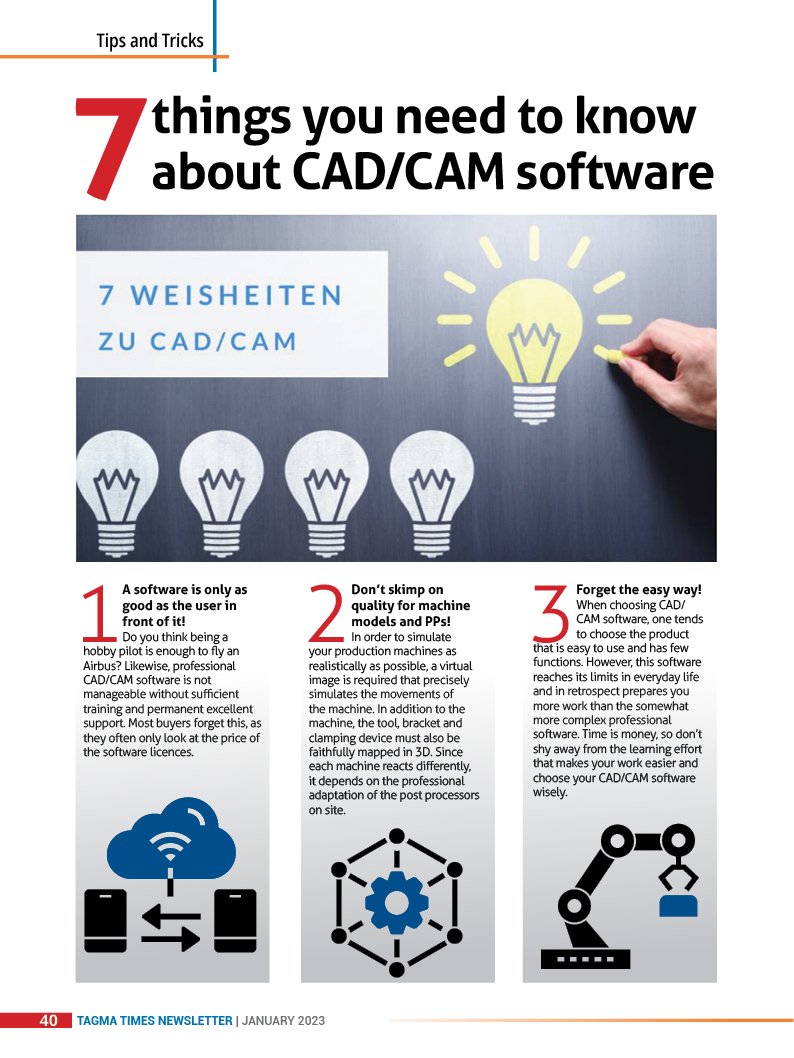 Tips and Tricks

7 things you need to know about CAD/CAM software

7 WEISHEITEN
ZU CAD/CAM

1 A software is only as good as the user in front of it!
Do you think being a hobby pilot is enough to fly an Airbus? Likewise, professional CAD/CAM software is not manageable without sufficient training and permanent excellent support. Most buyers forget this, as they often only look at the price of the software licences.

2 Don't skimp on quality for machine models and PPs!
In order to simulate your production machines as realistically as possible, a virtual image is required that precisely simulates the movements of the machine. In addition to the machine, the tool, bracket and clamping device must also be faithfully mapped in 3D. Since each machine reacts differently, it depends on the professional adaptation of the post processors on site.

3 Forget the easy way!
When choosing CAD/CAM software, one tends to choose the product that is easy to use and has few functions. However, this software reaches its limits in everyday life and in retrospect prepares you more work than the somewhat more complex professional software. Time is money, so don't shy away from the learning effort that makes your work easier and choose your CAD/CAM software wisely.

40 TAGMA TIMES NEWSLETTER | JANUARY 2023